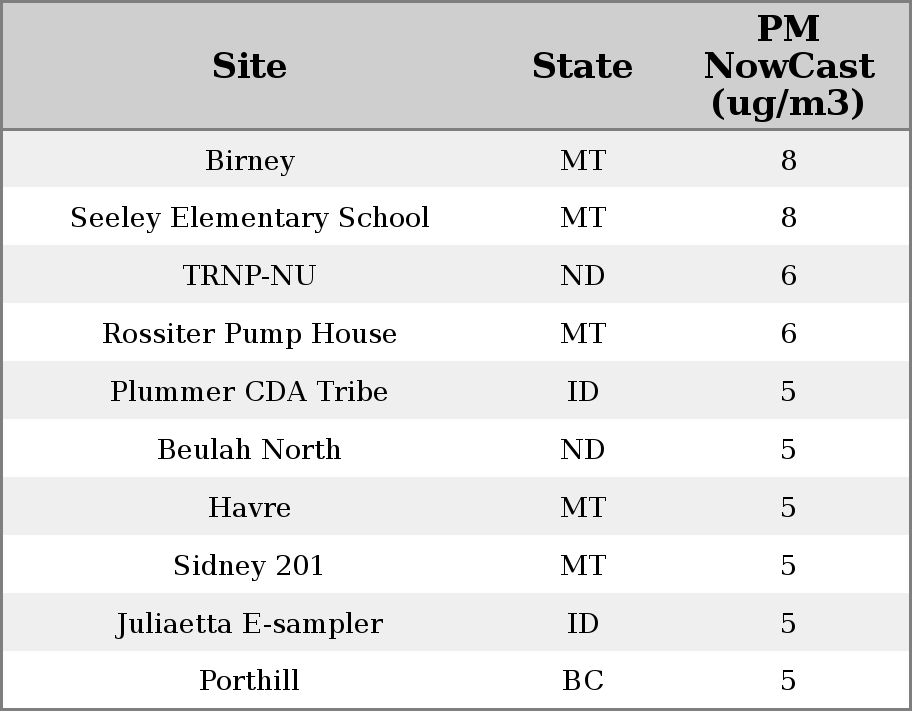 | Site | State | PM NowCast (ug/m3) |
|---|---|---|
| Birney | MT | 8 |
| Seeley Elementary School | MT | 8 |
| TRNP-NU | ND | 6 |
| Rossiter Pump House | MT | 6 |
| Plummer CDA Tribe | ID | 5 |
| Beulah North | ND | 5 |
| Havre | MT | 5 |
| Sidney 201 | MT | 5 |
| Juliaetta E-sampler | ID | 5 |
| Porthill | BC | 5 |